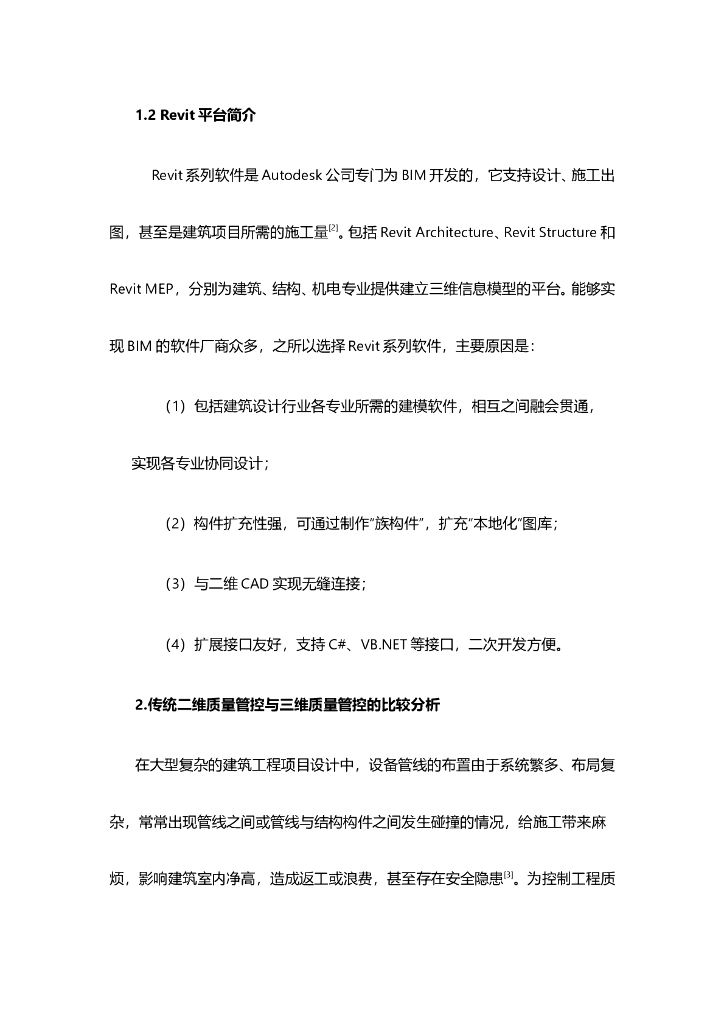 1.2 Revit 平台简介

Revit 系列软件是 Autodesk 公司专门为 BIM 开发的，它支持设计、施工出图，甚至是建筑项目所需的施工量$^{[2]}$。包括 Revit Architecture、Revit Structure 和 Revit MEP，分别为建筑、结构、机电专业提供建立三维信息模型的平台。能够实现 BIM 的软件厂商众多，之所以选择 Revit 系列软件，主要原因是：

（1）包括建筑设计行业各专业所需的建模软件，相互之间融会贯通，实现各专业协同设计；

（2）构件扩充性强，可通过制作"族构件"，扩充"本地化"图库；

（3）与二维 CAD 实现无缝连接；

（4）扩展接口友好，支持 C#、VB.NET 等接口，二次开发方便。

2.传统二维质量管控与三维质量管控的比较分析

在大型复杂的建筑工程项目设计中，设备管线的布置由于系统繁多、布局复杂，常常出现管线之间或管线与结构构件之间发生碰撞的情况，给施工带来麻烦，影响建筑室内净高，造成返工或浪费，甚至存在安全隐患$^{[3]}$。为控制工程质